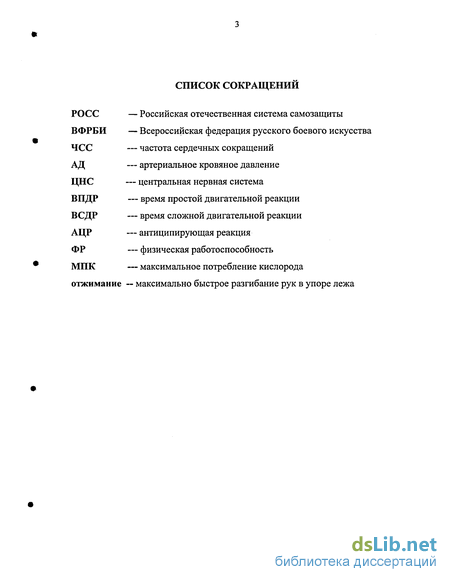 3

СПИСОК СОКРАЩЕНИЙ

РОСС — Российская отечественная система самозащиты
ВФРБИ — Всероссийская федерация русского боевого искусства
ЧСС --- частота сердечных сокращений
АД --- артериальное кровяное давление
ЦНС --- центральная нервная система
ВПДР --- время простой двигательной реакции
ВСДР --- время сложной двигательной реакции
АЦР --- антиципирующая реакция
ФР --- физическая работоспособность
МПК --- максимальное потребление кислорода
отжимание -- максимально быстрое разгибание рук в упоре лежа

dsLib.net
библиотека диссертаций